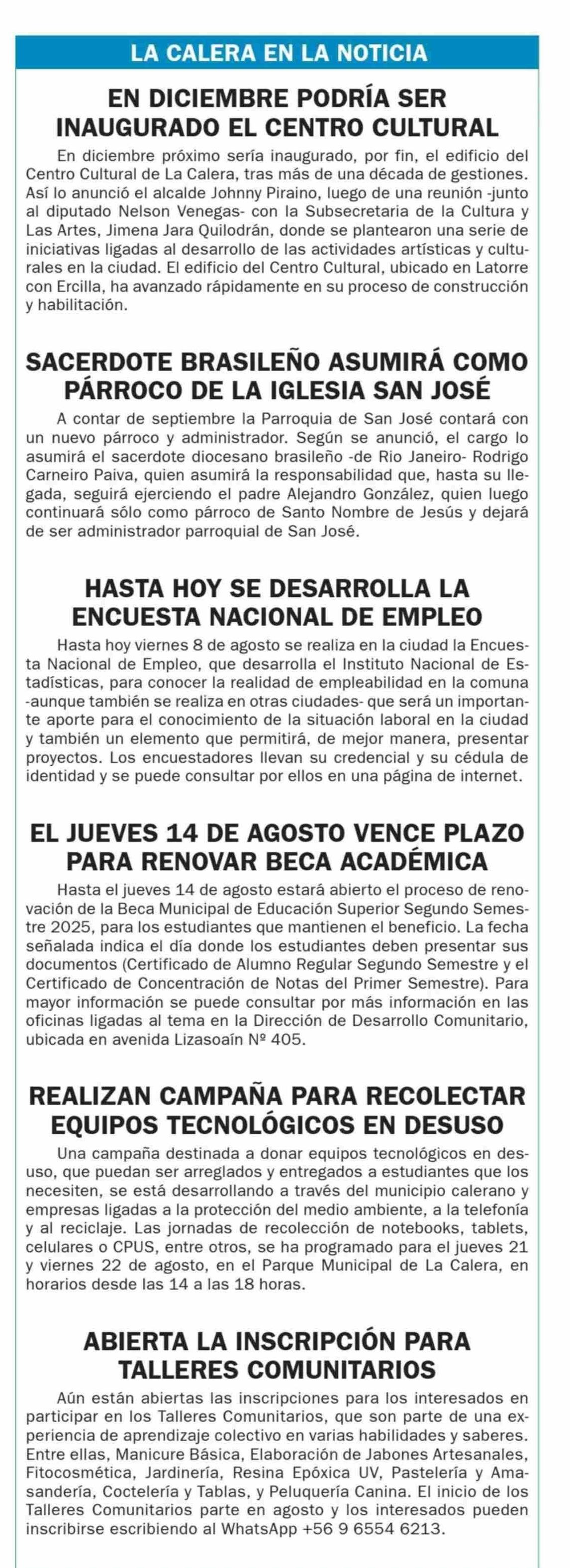 LA CALERA EN LA NOTICIA

EN DICIEMBRE PODRÍA SER INAUGURADO EL CENTRO CULTURAL

En diciembre próximo sería inaugurado, por fin, el edificio del Centro Cultural de La Calera, tras más de una década de gestiones. Así lo anunció el alcalde Johnny Piraino, luego de una reunión -junto al diputado Nelson Venegas- con la Subsecretaria de la Cultura y Las Artes, Jimena Jara Quilodrán, donde se plantearon una serie de iniciativas ligadas al desarrollo de las actividades artísticas y culturales en la ciudad. El edificio del Centro Cultural, ubicado en Latorre con Ercilla, ha avanzado rápidamente en su proceso de construcción y habilitación.

SACERDOTE BRASILEÑO ASUMIRÁ COMO PÁRROCO DE LA IGLESIA SAN JOSÉ

A contar de septiembre la Parroquia de San José contará con un nuevo párroco y administrador. Según se anunció, el cargo lo asumirá el sacerdote diocesano brasileño -de Rio Janeiro- Rodrigo Carneiro Paiva, quien asumirá la responsabilidad que, hasta su llegada, seguirá ejerciendo el padre Alejandro González, quien luego continuará sólo como párroco de Santo Nombre de Jesús y dejará de ser administrador parroquial de San José.

HASTA HOY SE DESARROLLA LA ENCUESTA NACIONAL DE EMPLEO

Hasta hoy viernes 8 de agosto se realiza en la ciudad la Encuesta Nacional de Empleo, que desarrolla el Instituto Nacional de Estadísticas, para conocer la realidad de empleabilidad en la comuna -aunque también se realiza en otras ciudades- que será un importante aporte para el conocimiento de la situación laboral en la ciudad y también un elemento que permitirá, de mejor manera, presentar proyectos. Los encuestadores llevan su credencial y su cédula de identidad y se puede consultar por ellos en una página de internet.

EL JUEVES 14 DE AGOSTO VENCE PLAZO PARA RENOVAR BECA ACADÉMICA

Hasta el jueves 14 de agosto estará abierto el proceso de renovación de la Beca Municipal de Educación Superior Segundo Semestre 2025, para los estudiantes que mantienen el beneficio. La fecha señalada indica el día donde los estudiantes deben presentar sus documentos (Certificado de Alumno Regular Segundo Semestre y el Certificado de Concentración de Notas del Primer Semestre). Para mayor información se puede consultar por más información en las oficinas ligadas al tema en la Dirección de Desarrollo Comunitario, ubicada en avenida Lizasoaín Nº 405.

REALIZAN CAMPAÑA PARA RECOLECTAR EQUIPOS TECNOLÓGICOS EN DESUSO

Una campaña destinada a donar equipos tecnológicos en desuso, que puedan ser arreglados y entregados a estudiantes que los necesiten, se está desarrollando a través del municipio calerano y empresas ligadas a la protección del medio ambiente, a la telefonía y al reciclaje. Las jornadas de recolección de notebooks, tablets, celulares o CPUS, entre otros, se ha programado para el jueves 21 y viernes 22 de agosto, en el Parque Municipal de La Calera, en horarios desde las 14 a las 18 horas.

ABIERTA LA INSCRIPCIÓN PARA TALLERES COMUNITARIOS

Aún están abiertas las inscripciones para los interesados en participar en los Talleres Comunitarios, que son parte de una experiencia de aprendizaje colectivo en varias habilidades y saberes. Entre ellas, Manicure Básica, Elaboración de Jabones Artesanales, Fitocosmética, Jardinería, Resina Epóxica UV, Pastelería y Amasandería, Coctelería y Tablas, y Peluquería Canina. El inicio de los Talleres Comunitarios parte en agosto y los interesados pueden inscribirse escribiendo al WhatsApp +56 9 6554 6213.